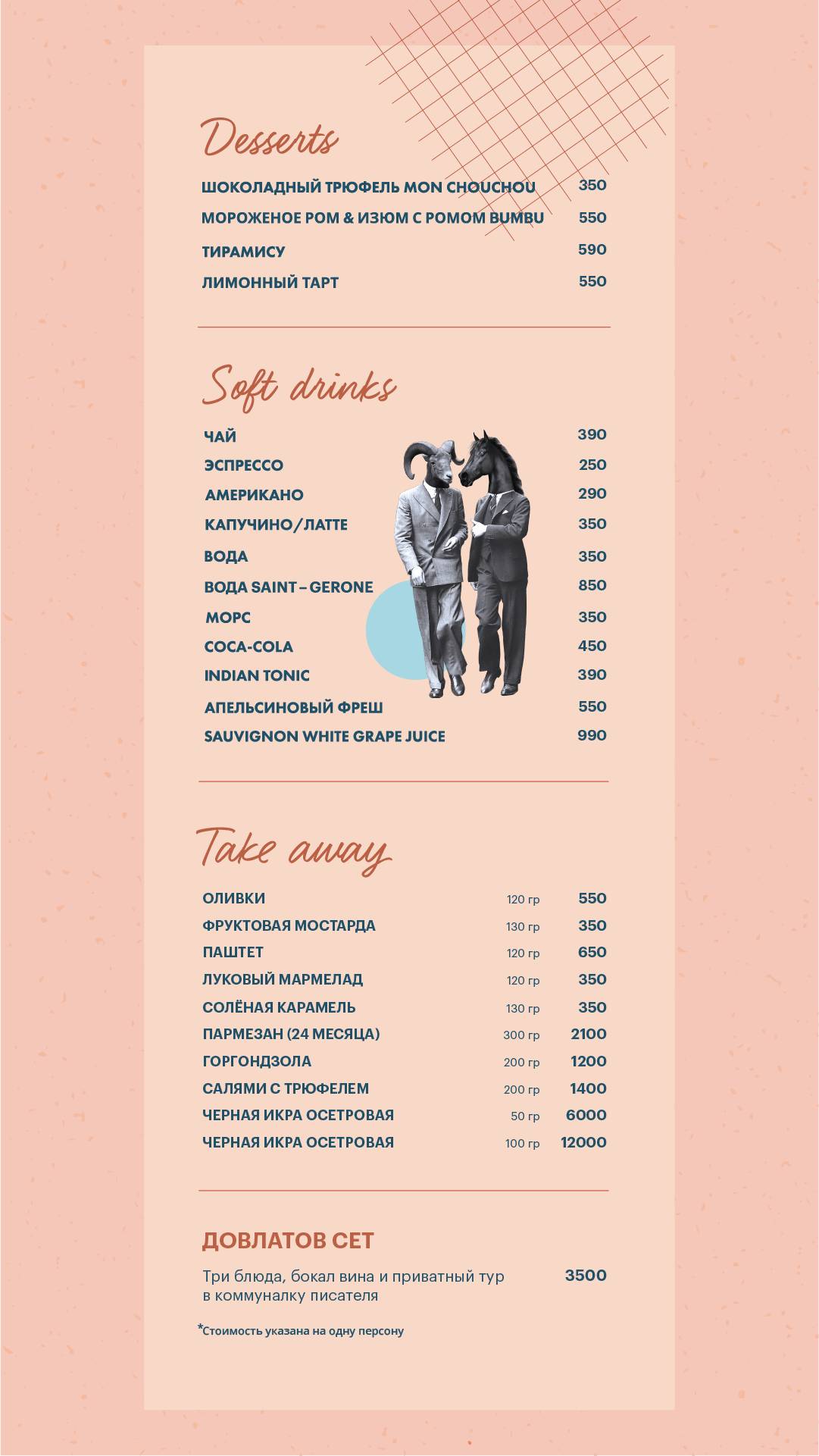 Desserts

ШОКОЛАДНЫЙ ТРЮФЕЛЬ MON CHOUCHOU 350
МОРОЖЕНОЕ РОМ & ИЗЮМ С РОМОМ BUMBU 550
ТИРАМИСУ 590
ЛИМОННЫЙ ТАРТ 550

Soft drinks

ЧАЙ 390
ЭСПРЕССО 250
АМЕРИКАНО 290
КАПУЧИНО/ЛАТТЕ 350
ВОДА 350
ВОДА SAINT – GERONE 850
МОРС 350
COCA-COLA 450
INDIAN TONIC 390
АПЕЛЬСИНОВЫЙ ФРЕШ 550
SAUVIGNON WHITE GRAPE JUICE 990

Take away

ОЛИВКИ 120 гр 550
ФРУКТОВАЯ МОСТАРДА 130 гр 350
ПАШТЕТ 120 гр 650
ЛУКОВЫЙ МАРМЕЛАД 120 гр 350
СОЛЁНАЯ КАРАМЕЛЬ 130 гр 350
ПАРМЕЗАН (24 МЕСЯЦА) 300 гр 2100
ГОРГОНДЗОЛА 200 гр 1200
САЛЯМИ С ТРЮФЕЛЕМ 200 гр 1400
ЧЕРНАЯ ИКРА ОСЕТРОВАЯ 50 гр 6000
ЧЕРНАЯ ИКРА ОСЕТРОВАЯ 100 гр 12000

ДОВЛАТОВ СЕТ

Три блюда, бокал вина и приватный тур в коммуналку писателя 3500

*Стоимость указана на одну персону